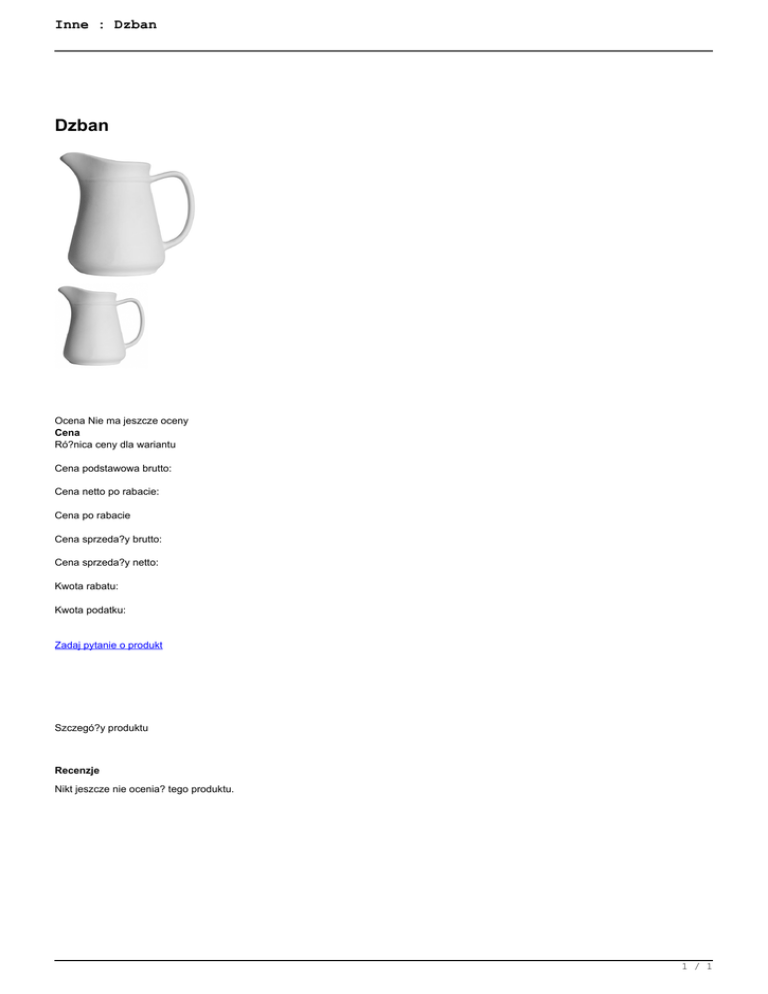 Inne : Dzban

Dzban

Ocena Nie ma jeszcze oceny
Cena
Ró?nica ceny dla wariantu

Cena podstawowa brutto:

Cena netto po rabacie:

Cena po rabacie

Cena sprzeda?y brutto:

Cena sprzeda?y netto:

Kwota rabatu:

Kwota podatku:

Zadaj pytanie o produkt

Szczegó?y produktu

Recenzje
Nikt jeszcze nie ocenia? tego produktu.

1 / 1